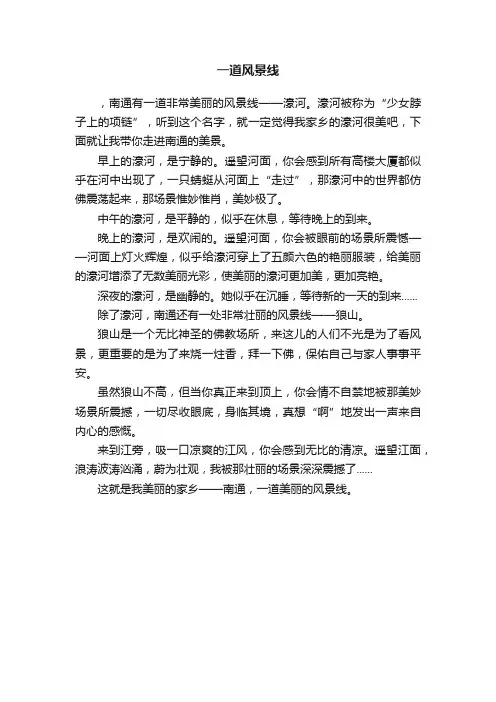 一道风景线

，南通有一道非常美丽的风景线——濠河。濠河被称为“少女脖子上的项链”，听到这个名字，就一定觉得我家乡的濠河很美吧，下面就让我带你走进南通的美景。

早上的濠河，是宁静的。遥望河面，你会感到所有高楼大厦都似乎在河中出现了，一只蜻蜓从河面上“走过”，那濠河中的世界都仿佛震荡起来，那场景惟妙惟肖，美妙极了。

中午的濠河，是平静的，似乎在休息，等待晚上的到来。

晚上的濠河，是欢闹的。遥望河面，你会被眼前的场景所震憾——河面上灯火辉煌，似乎给濠河穿上了五颜六色的艳丽服装，给美丽的濠河增添了无数美丽光彩，使美丽的濠河更加美，更加亮艳。

深夜的濠河，是幽静的。她似乎在沉睡，等待新的一天的到来......

除了濠河，南通还有一处非常壮丽的风景线——狼山。

狼山是一个无比神圣的佛教场所，来这儿的人们不光是为了看风景，更重要的是为了来烧一炷香，拜一下佛，保佑自己与家人事事平安。

虽然狼山不高，但当你真正来到顶上，你会情不自禁地被那美妙场景所震撼，一切尽收眼底，身临其境，真想“啊”地发出一声来自内心的感慨。

来到江旁，吸一口凉爽的江风，你会感到无比的清凉。遥望江面，浪涛波涛汹涌，蔚为壮观，我被那壮丽的场景深深震撼了......

这就是我美丽的家乡——南通，一道美丽的风景线。